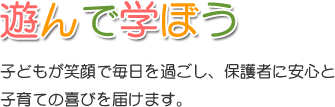 遊んで学ぼう

子どもが笑顔で毎日を過ごし、保護者に安心と子育ての喜びを届けます。